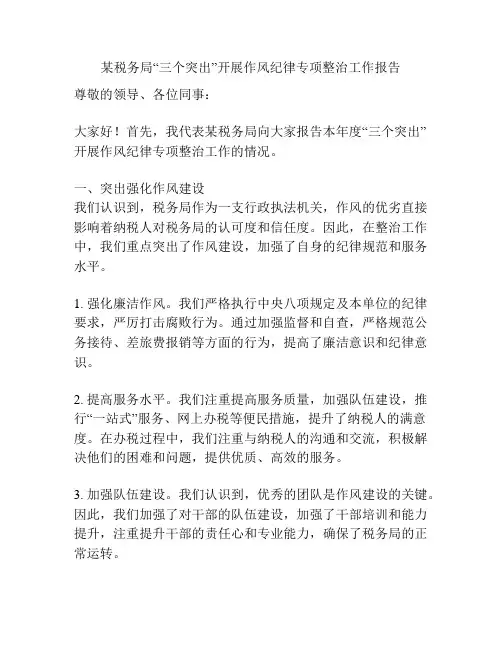 某税务局“三个突出”开展作风纪律专项整治工作报告

尊敬的领导、各位同事：

大家好！首先，我代表某税务局向大家报告本年度“三个突出”开展作风纪律专项整治工作的情况。

一、突出强化作风建设
我们认识到，税务局作为一支行政执法机关，作风的优劣直接影响着纳税人对税务局的认可度和信任度。因此，在整治工作中，我们重点突出了作风建设，加强了自身的纪律规范和服务水平。

1. 强化廉洁作风。我们严格执行中央八项规定及本单位的纪律要求，严厉打击腐败行为。通过加强监督和自查，严格规范公务接待、差旅费报销等方面的行为，提高了廉洁意识和纪律意识。

2. 提高服务水平。我们注重提高服务质量，加强队伍建设，推行“一站式”服务、网上办税等便民措施，提升了纳税人的满意度。在办税过程中，我们注重与纳税人的沟通和交流，积极解决他们的困难和问题，提供优质、高效的服务。

3. 加强队伍建设。我们认识到，优秀的团队是作风建设的关键。因此，我们加强了对干部的队伍建设，加强了干部培训和能力提升，注重提升干部的责任心和专业能力，确保了税务局的正常运转。